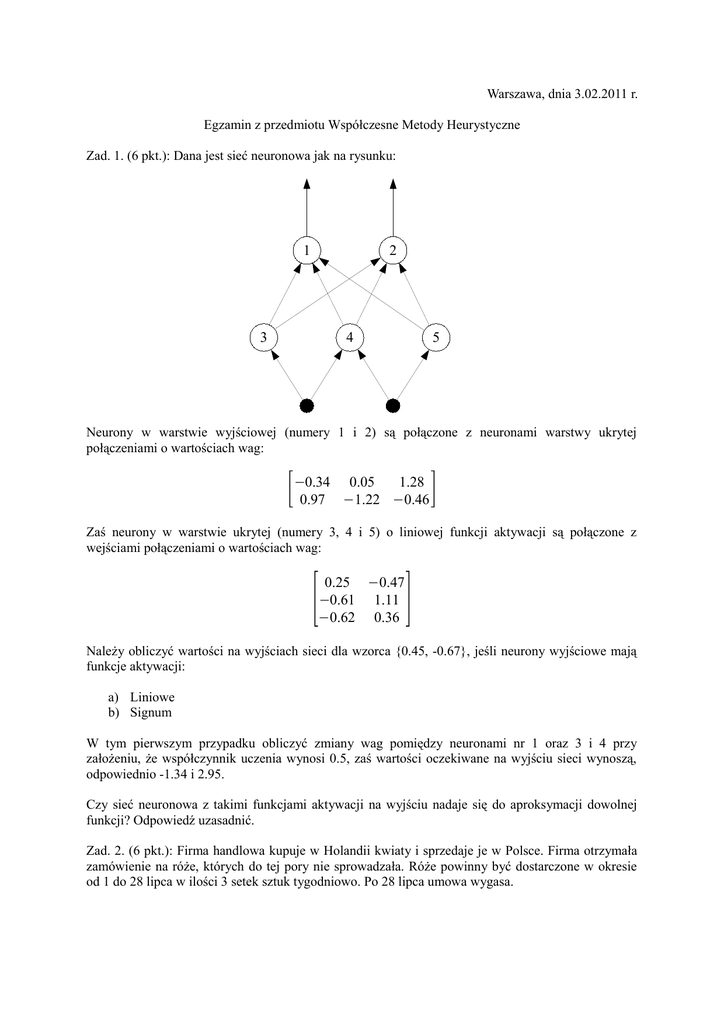 Warszawa, dnia 3.02.2011 r.

Egzamin z przedmiotu Współczesne Metody Heurystyczne

Zad. 1. (6 pkt.): Dana jest sieć neuronowa jak na rysunku:

1 2

3 4 5

Neurony w warstwie wyjściowej (numery 1 i 2) są połączone z neuronami warstwy ukrytej połączeniami o wartościach wag:

$\begin{bmatrix} -0.34 & 0.05 & 1.28 \\ 0.97 & -1.22 & -0.46 \end{bmatrix}$

Zaś neurony w warstwie ukrytej (numery 3, 4 i 5) o liniowej funkcji aktywacji są połączone z wejściami połączeniami o wartościach wag:

$\begin{bmatrix} 0.25 & -0.47 \\ -0.61 & 1.11 \\ -0.62 & 0.36 \end{bmatrix}$

Należy obliczyć wartości na wyjściach sieci dla wzorca {0.45, -0.67}, jeśli neurony wyjściowe mają funkcje aktywacji:

a) Liniowe
b) Signum

W tym pierwszym przypadku obliczyć zmiany wag pomiędzy neuronami nr 1 oraz 3 i 4 przy założeniu, że współczynnik uczenia wynosi 0.5, zaś wartości oczekiwane na wyjściu sieci wynoszą, odpowiednio -1.34 i 2.95.

Czy sieć neuronowa z takimi funkcjami aktywacji na wyjściu nadaje się do aproksymacji dowolnej funkcji? Odpowiedź uzasadnić.

Zad. 2. (6 pkt.): Firma handlowa kupuje w Holandii kwiaty i sprzedaje je w Polsce. Firma otrzymała zamówienie na róże, których do tej pory nie sprowadzała. Róże powinny być dostarczone w okresie od 1 do 28 lipca w ilości 3 setek sztuk tygodniowo. Po 28 lipca umowa wygasa.